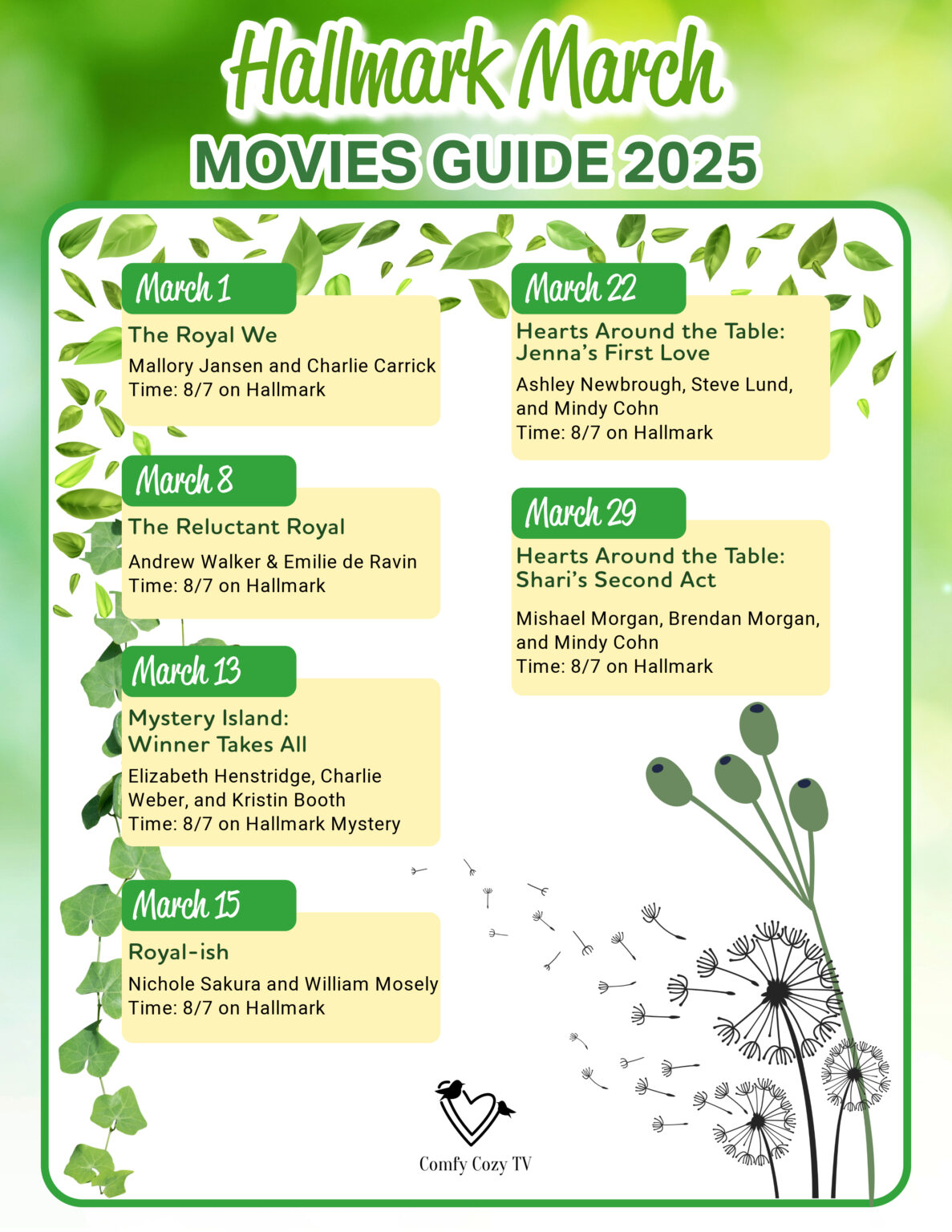 Hallmark March
MOVIES GUIDE 2025

March 1
The Royal We
Mallory Jansen and Charlie Carrick
Time: 8/7 on Hallmark

March 8
The Reluctant Royal
Andrew Walker & Emilie de Ravin
Time: 8/7 on Hallmark

March 13
Mystery Island:
Winner Takes All
Elizabeth Henstridge, Charlie Weber, and Kristin Booth
Time: 8/7 on Hallmark Mystery

March 15
Royal-ish
Nichole Sakura and William Mosely
Time: 8/7 on Hallmark

March 22
Hearts Around the Table:
Jenna's First Love
Ashley Newbrough, Steve Lund, and Mindy Cohn
Time: 8/7 on Hallmark

March 29
Hearts Around the Table:
Shari's Second Act
Mishael Morgan, Brendan Morgan, and Mindy Cohn
Time: 8/7 on Hallmark

Comfy Cozy TV